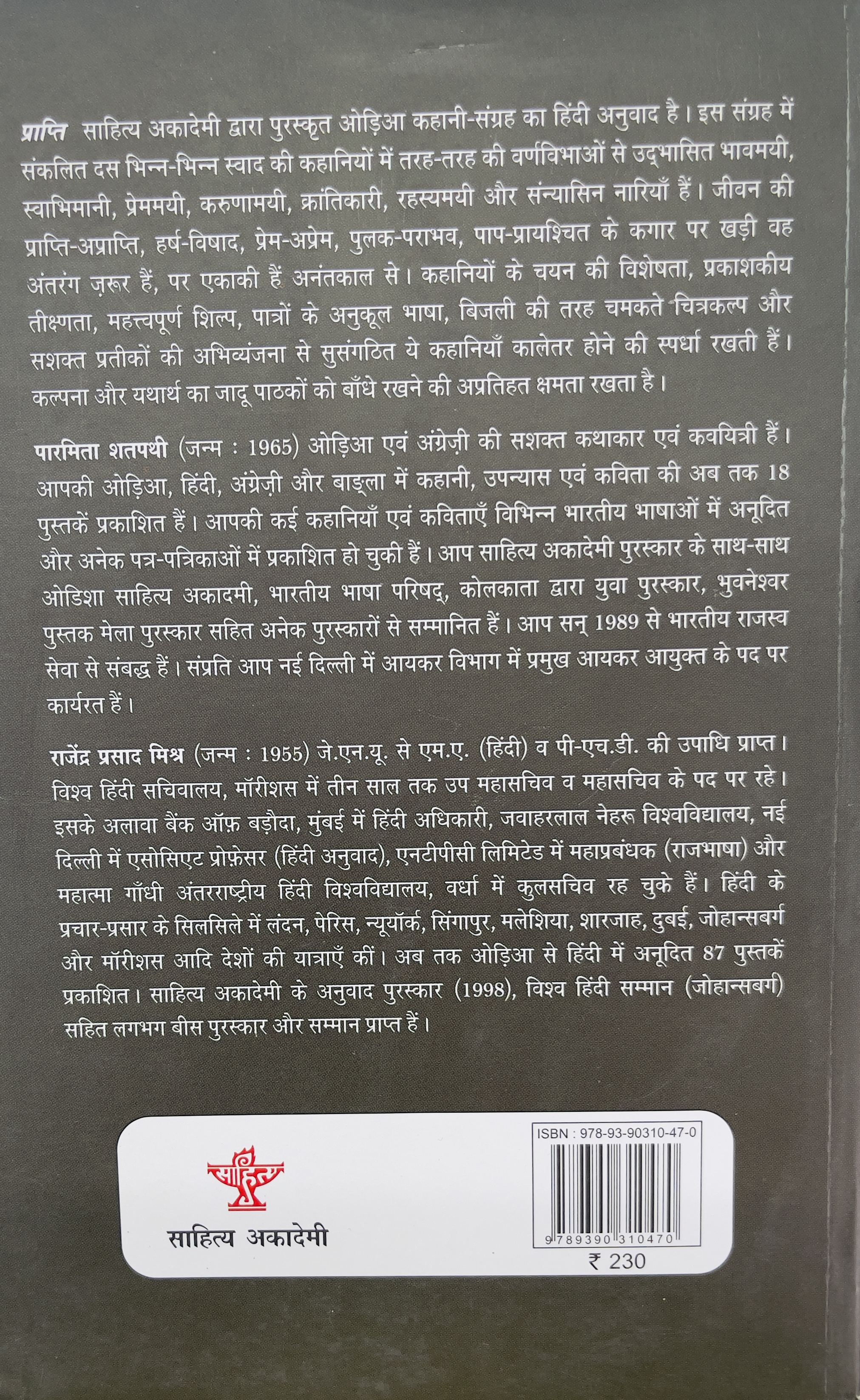 प्राप्ति साहित्य अकादेमी द्वारा पुरस्कृत ओड़िआ कहानी-संग्रह का हिंदी अनुवाद है। इस संग्रह में संकलित दस भिन्न-भिन्न स्वाद की कहानियों में तरह-तरह की वर्णविभाओं से उद्भासित भावमयी, स्वाभिमानी, प्रेममयी, करुणामयी, क्रांतिकारी, रहस्यमयी और संन्यासिन नारियाँ हैं। जीवन की प्राप्ति-अप्राप्ति, हर्ष-विषाद, प्रेम-अप्रेम, पुलक-पराभव, पाप-प्रायश्चित के कगार पर खड़ी वह अंतरंग ज़रूर हैं, पर एकाकी हैं अनंतकाल से। कहानियों के चयन की विशेषता, प्रकाशकीय तीक्ष्णता, महत्त्वपूर्ण शिल्प, पात्रों के अनुकूल भाषा, बिजली की तरह चमकते चित्रकल्प और सशक्त प्रतीकों की अभिव्यंजना से सुसंगठित ये कहानियाँ कालेतर होने की स्पर्धा रखती हैं। कल्पना और यथार्थ का जादू पाठकों को बाँधे रखने की अप्रतिहत क्षमता रखता है।

पारमिता शतपथी (जन्म : 1965) ओड़िआ एवं अंग्रेज़ी की सशक्त कथाकार एवं कवयित्री हैं। आपकी ओड़िआ, हिंदी, अंग्रेज़ी और बाङ्ला में कहानी, उपन्यास एवं कविता की अब तक 18 पुस्तकें प्रकाशित हैं। आपकी कई कहानियाँ एवं कविताएँ विभिन्न भारतीय भाषाओं में अनूदित और अनेक पत्र-पत्रिकाओं में प्रकाशित हो चुकी हैं। आप साहित्य अकादेमी पुरस्कार के साथ-साथ ओडिशा साहित्य अकादमी, भारतीय भाषा परिषद्, कोलकाता द्वारा युवा पुरस्कार, भुवनेश्वर पुस्तक मेला पुरस्कार सहित अनेक पुरस्कारों से सम्मानित हैं। आप सन् 1989 से भारतीय राजस्व सेवा से संबद्ध हैं। संप्रति आप नई दिल्ली में आयकर विभाग में प्रमुख आयकर आयुक्त के पद पर कार्यरत हैं।

राजेंद्र प्रसाद मिश्र (जन्म : 1955) जे.एन.यू. से एम.ए. (हिंदी) व पी-एच.डी. की उपाधि प्राप्त। विश्व हिंदी सचिवालय, मॉरीशस में तीन साल तक उप महासचिव व महासचिव के पद पर रहे। इसके अलावा बैंक ऑफ़ बड़ौदा, मुंबई में हिंदी अधिकारी, जवाहरलाल नेहरू विश्वविद्यालय, नई दिल्ली में एसोसिएट प्रोफ़ेसर (हिंदी अनुवाद), एनटीपीसी लिमिटेड में महाप्रबंधक (राजभाषा) और महात्मा गाँधी अंतरराष्ट्रीय हिंदी विश्वविद्यालय, वर्धा में कुलसचिव रह चुके हैं। हिंदी के प्रचार-प्रसार के सिलसिले में लंदन, पेरिस, न्यूयॉर्क, सिंगापुर, मलेशिया, शारजाह, दुबई, जोहान्सबर्ग और मॉरीशस आदि देशों की यात्राएँ कीं। अब तक ओड़िआ से हिंदी में अनूदित 87 पुस्तकें प्रकाशित। साहित्य अकादेमी के अनुवाद पुरस्कार (1998), विश्व हिंदी सम्मान (जोहान्सबर्ग) सहित लगभग बीस पुरस्कार और सम्मान प्राप्त हैं।

साहित्य
साहित्य अकादेमी

ISBN : 978-93-90310-47-0
9 789390 310470
₹ 230